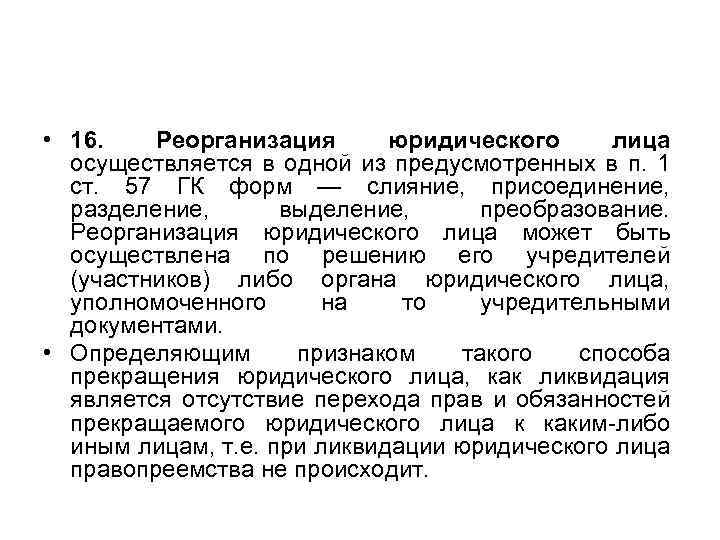 • 16. Реорганизация юридического лица осуществляется в одной из предусмотренных в п. 1 ст. 57 ГК форм — слияние, присоединение, разделение, выделение, преобразование. Реорганизация юридического лица может быть осуществлена по решению его учредителей (участников) либо органа юридического лица, уполномоченного на то учредительными документами.

• Определяющим признаком такого способа прекращения юридического лица, как ликвидация является отсутствие перехода прав и обязанностей прекращаемого юридического лица к каким-либо иным лицам, т.е. при ликвидации юридического лица правопреемства не происходит.